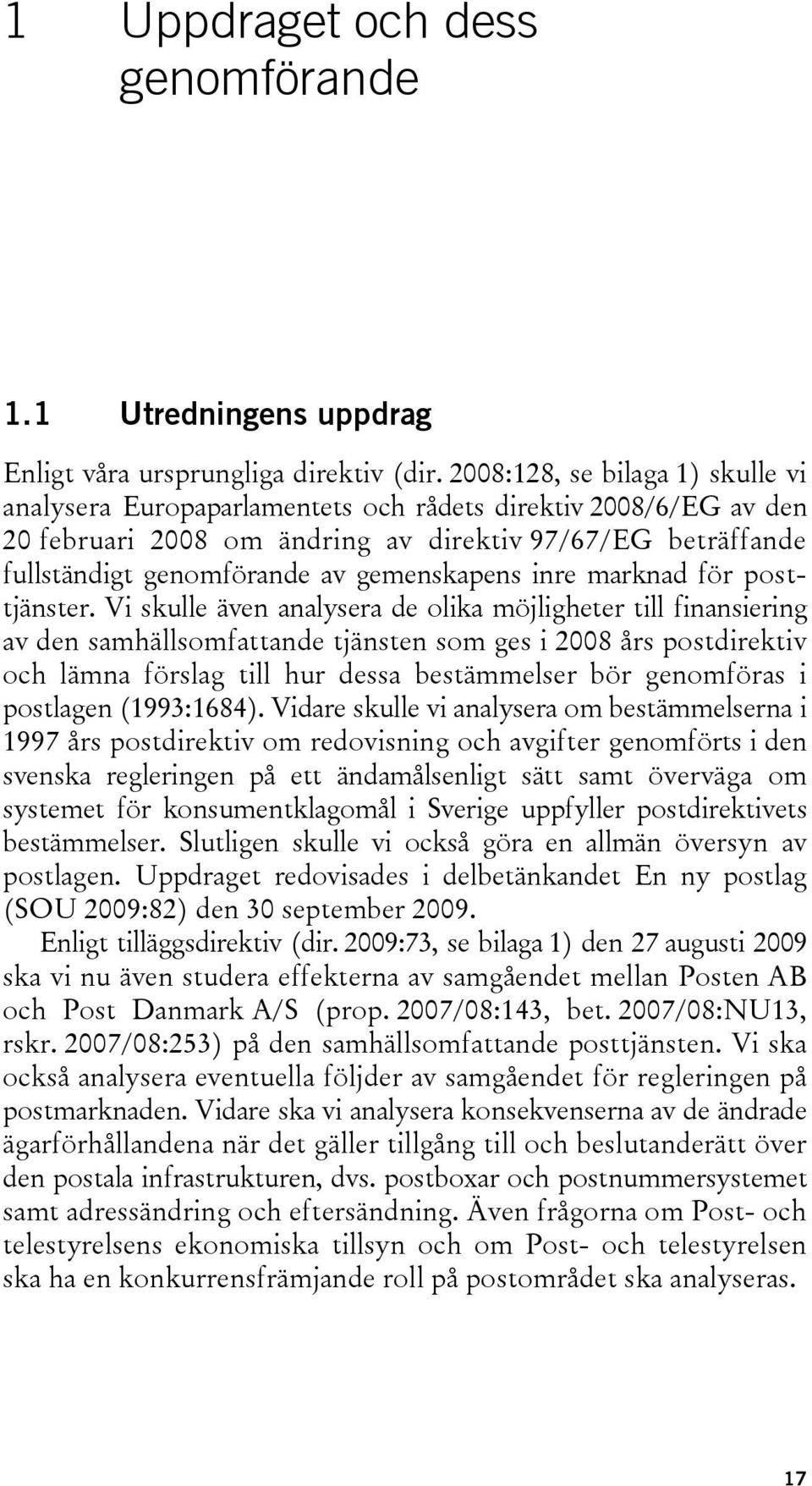 1 Uppdraget och dess genomförande

1.1 Utredningens uppdrag

Enligt våra ursprungliga direktiv (dir. 2008:128, se bilaga 1) skulle vi analysera Europaparlamentets och rådets direktiv 2008/6/EG av den 20 februari 2008 om ändring av direktiv 97/67/EG beträffande fullständigt genomförande av gemenskapens inre marknad för posttjänster. Vi skulle även analysera de olika möjligheter till finansiering av den samhällsomfattande tjänsten som ges i 2008 års postdirektiv och lämna förslag till hur dessa bestämmelser bör genomföras i postlagen (1993:1684). Vidare skulle vi analysera om bestämmelserna i 1997 års postdirektiv om redovisning och avgifter genomförts i den svenska regleringen på ett ändamålsenligt sätt samt överväga om systemet för konsumentklagomål i Sverige uppfyller postdirektivets bestämmelser. Slutligen skulle vi också göra en allmän översyn av postlagen. Uppdraget redovisades i delbetänkandet En ny postlag (SOU 2009:82) den 30 september 2009.

Enligt tilläggsdirektiv (dir. 2009:73, se bilaga 1) den 27 augusti 2009 ska vi nu även studera effekterna av samgåendet mellan Posten AB och Post Danmark A/S (prop. 2007/08:143, bet. 2007/08:NU13, rskr. 2007/08:253) på den samhällsomfattande posttjänsten. Vi ska också analysera eventuella följder av samgåendet för regleringen på postmarknaden. Vidare ska vi analysera konsekvenserna av de ändrade ägarförhållandena när det gäller tillgång till och beslutanderätt över den postala infrastrukturen, dvs. postboxar och postnummersystemet samt adressändring och eftersändning. Även frågorna om Post- och telestyrelsens ekonomiska tillsyn och om Post- och telestyrelsen ska ha en konkurrensfrämjande roll på postområdet ska analyseras.

17